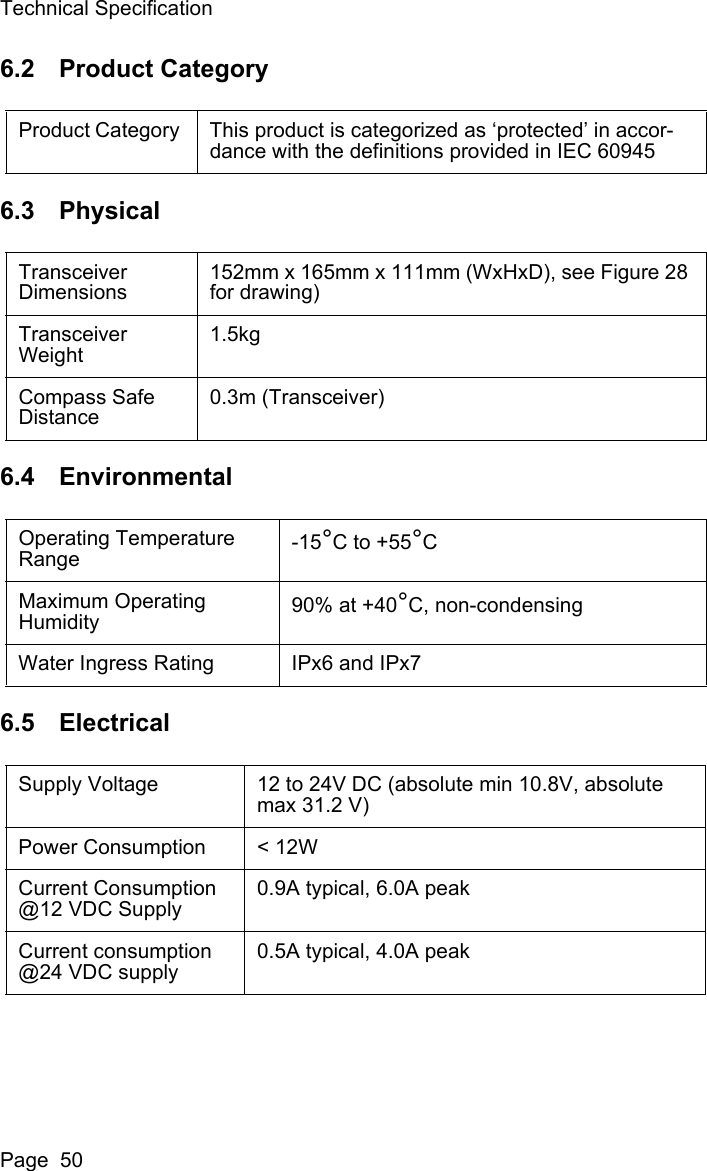 Technical Specification

6.2 Product Category

| Product Category | This product is categorized as ‘protected’ in accordance with the definitions provided in IEC 60945 |
|---|---|

6.3 Physical

| Transceiver Dimensions | 152mm x 165mm x 111mm (WxHxD), see Figure 28 for drawing) |
|---|---|
| Transceiver Weight | 1.5kg |
| Compass Safe Distance | 0.3m (Transceiver) |

6.4 Environmental

| Operating Temperature Range | -15°C to +55°C |
|---|---|
| Maximum Operating Humidity | 90% at +40°C, non-condensing |
| Water Ingress Rating | IPx6 and IPx7 |

6.5 Electrical

| Supply Voltage | 12 to 24V DC (absolute min 10.8V, absolute max 31.2 V) |
|---|---|
| Power Consumption | < 12W |
| Current Consumption @12 VDC Supply | 0.9A typical, 6.0A peak |
| Current consumption @24 VDC supply | 0.5A typical, 4.0A peak |

Page 50